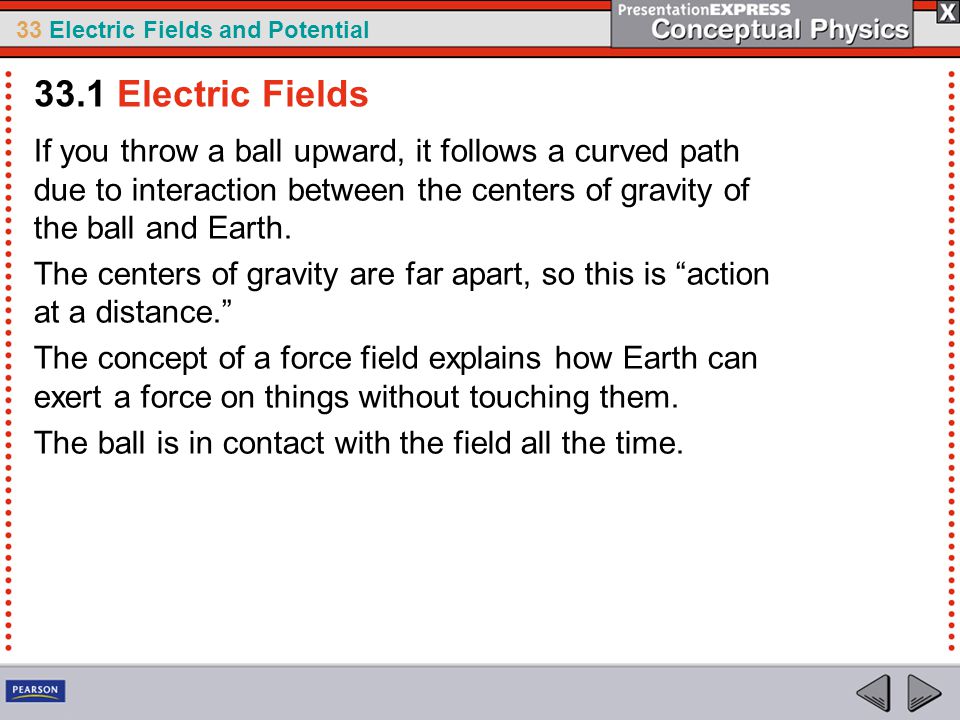 33 Electric Fields and Potential

PresentationEXPRESS
Conceptual Physics

X

33.1 Electric Fields

If you throw a ball upward, it follows a curved path due to interaction between the centers of gravity of the ball and Earth.

The centers of gravity are far apart, so this is “action at a distance.”

The concept of a force field explains how Earth can exert a force on things without touching them.

The ball is in contact with the field all the time.

PEARSON